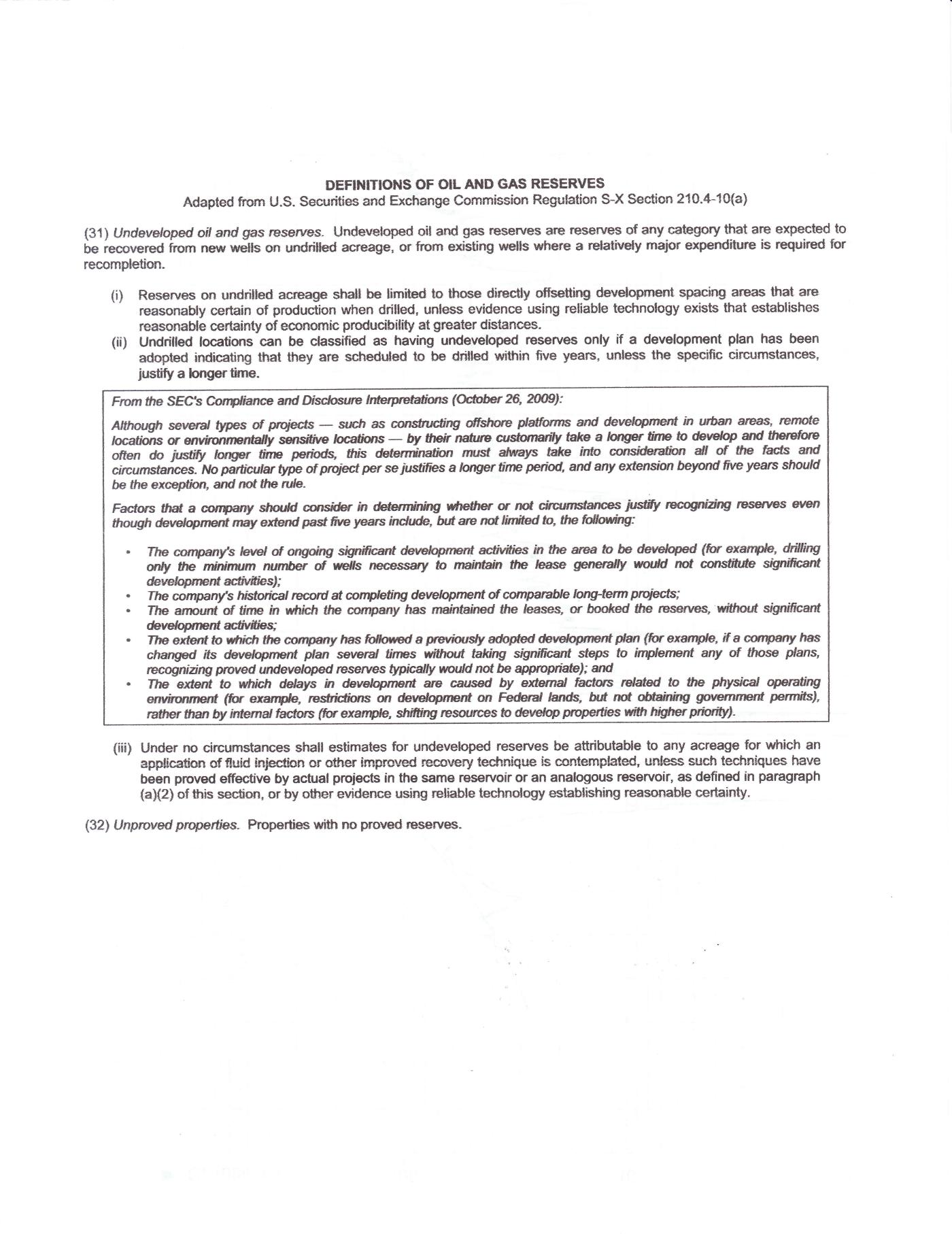 DEFINITIONS OF OIL AND GAS RESERVES
Adapted from U.S. Securities and Exchange Commission Regulation S-X Section 210.4-10(a)

(31) Undeveloped oil and gas reserves. Undeveloped oil and gas reserves are reserves of any category that are expected to be recovered from new wells on undrilled acreage, or from existing wells where a relatively major expenditure is required for recompletion.

(i) Reserves on undrilled acreage shall be limited to those directly offsetting development spacing areas that are reasonably certain of production when drilled, unless evidence using reliable technology exists that establishes reasonable certainty of economic producibility at greater distances.
(ii) Undrilled locations can be classified as having undeveloped reserves only if a development plan has been adopted indicating that they are scheduled to be drilled within five years, unless the specific circumstances, justify a longer time.

From the SEC's Compliance and Disclosure Interpretations (October 26, 2009):

Although several types of projects — such as constructing offshore platforms and development in urban areas, remote locations or environmentally sensitive locations — by their nature customarily take a longer time to develop and therefore often do justify longer time periods, this determination must always take into consideration all of the facts and circumstances. No particular type of project per se justifies a longer time period, and any extension beyond five years should be the exception, and not the rule.

Factors that a company should consider in determining whether or not circumstances justify recognizing reserves even though development may extend past five years include, but are not limited to, the following:

• The company's level of ongoing significant development activities in the area to be developed (for example, drilling only the minimum number of wells necessary to maintain the lease generally would not constitute significant development activities);
• The company's historical record at completing development of comparable long-term projects;
• The amount of time in which the company has maintained the leases, or booked the reserves, without significant development activities;
• The extent to which the company has followed a previously adopted development plan (for example, if a company has changed its development plan several times without taking significant steps to implement any of those plans, recognizing proved undeveloped reserves typically would not be appropriate); and
• The extent to which delays in development are caused by external factors related to the physical operating environment (for example, restrictions on development on Federal lands, but not obtaining government permits), rather than by internal factors (for example, shifting resources to develop properties with higher priority).

(iii) Under no circumstances shall estimates for undeveloped reserves be attributable to any acreage for which an application of fluid injection or other improved recovery technique is contemplated, unless such techniques have been proved effective by actual projects in the same reservoir or an analogous reservoir, as defined in paragraph (a)(2) of this section, or by other evidence using reliable technology establishing reasonable certainty.

(32) Unproved properties. Properties with no proved reserves.